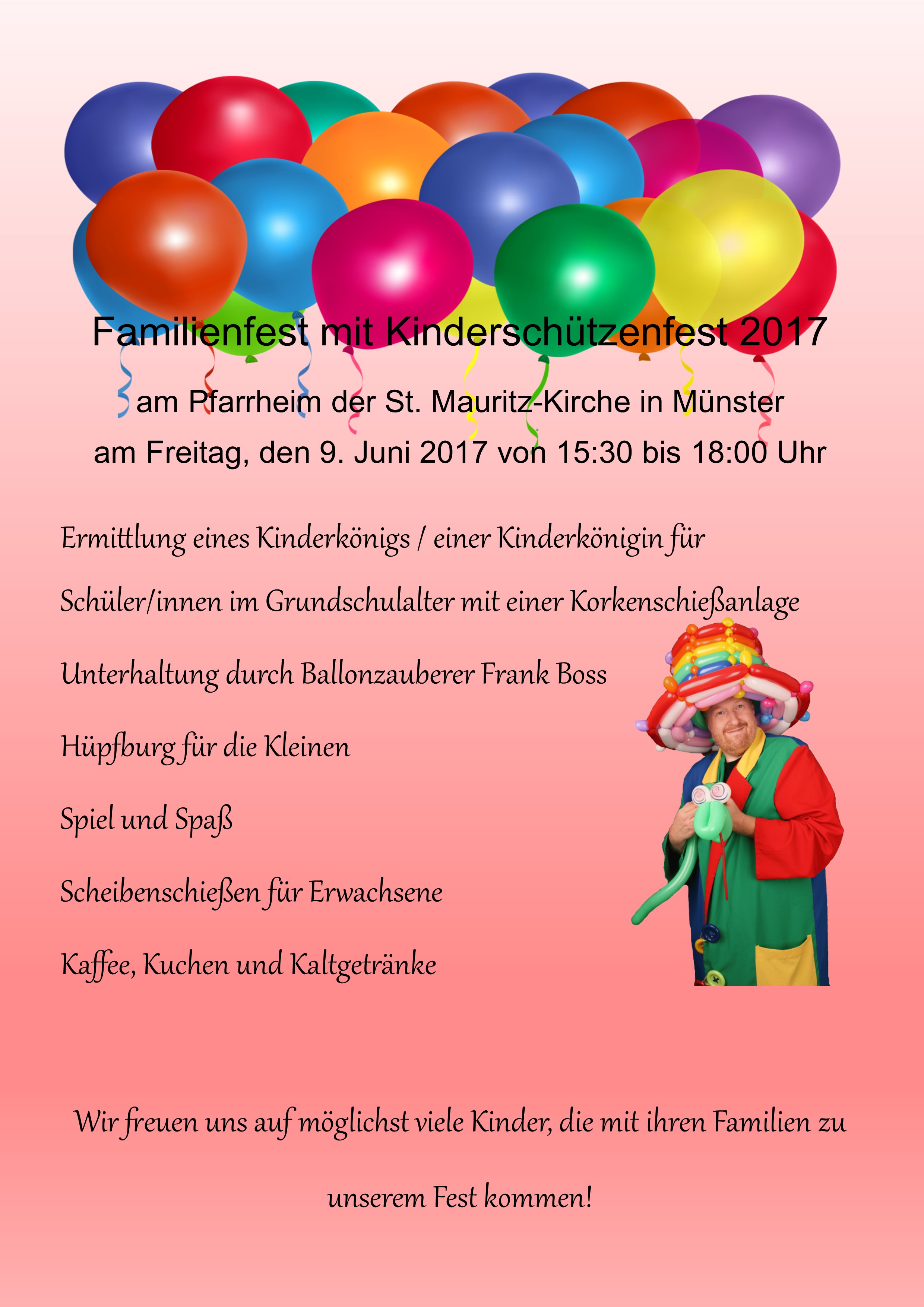 Familienfest mit Kinderschützenfest 2017

am Pfarrheim der St. Mauritz-Kirche in Münster

am Freitag, den 9. Juni 2017 von 15:30 bis 18:00 Uhr

Ermittlung eines Kinderkönigs / einer Kinderkönigin für Schüler/innen im Grundschulalter mit einer Korkenschießanlage

Unterhaltung durch Ballonzauberer Frank Boss

Hüpfburg für die Kleinen

Spiel und Spaß

Scheibenschießen für Erwachsene

Kaffee, Kuchen und Kaltgetränke

Wir freuen uns auf möglichst viele Kinder, die mit ihren Familien zu unserem Fest kommen!